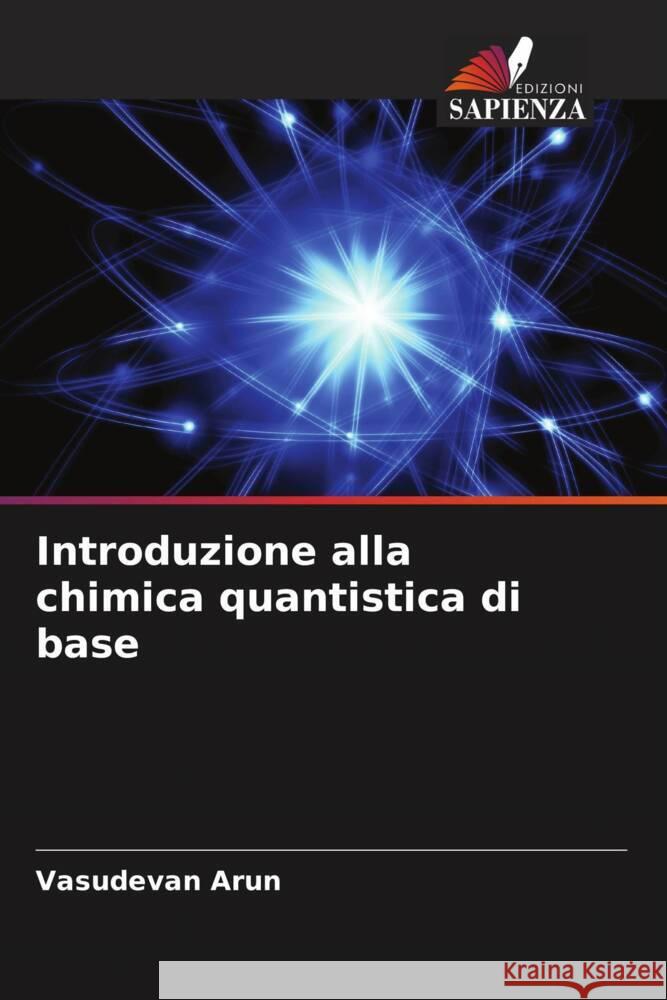 EDIZIONI
SAPIENZA

Introduzione alla chimica quantistica di base

Vasudevan Arun